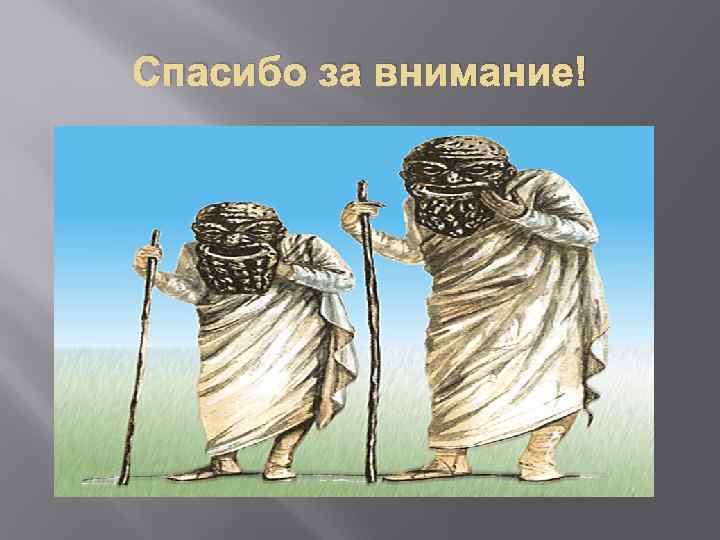 Спасибо за внимание!